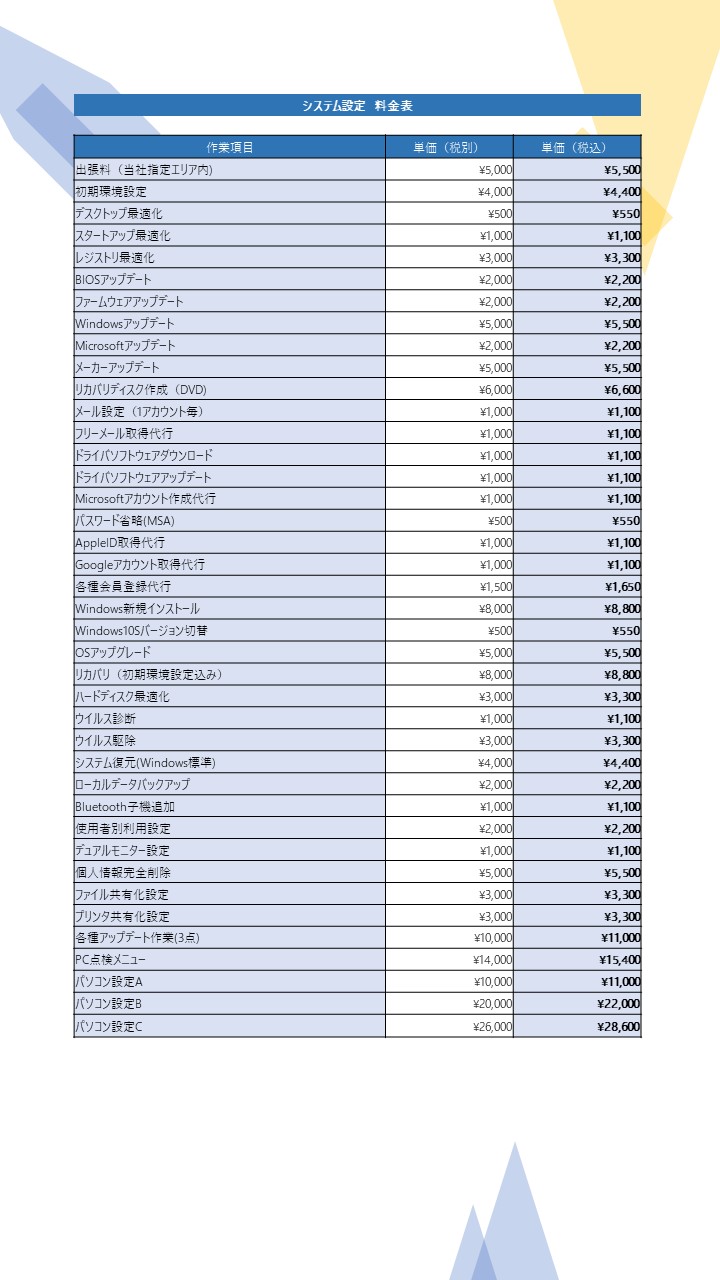 システム設定 料金表

| 作業項目 | 単価（税別） | 単価（税込） |
|---|---|---|
| 出張料（当社指定エリア内） | ¥5,000 | ¥5,500 |
| 初期環境設定 | ¥4,000 | ¥4,400 |
| デスクトップ最適化 | ¥500 | ¥550 |
| スタートアップ最適化 | ¥1,000 | ¥1,100 |
| レジストリ最適化 | ¥3,000 | ¥3,300 |
| BIOSアップデート | ¥2,000 | ¥2,200 |
| ファームウェアアップデート | ¥2,000 | ¥2,200 |
| Windowsアップデート | ¥5,000 | ¥5,500 |
| Microsoftアップデート | ¥2,000 | ¥2,200 |
| メーカーアップデート | ¥5,000 | ¥5,500 |
| リカバリディスク作成（DVD） | ¥6,000 | ¥6,600 |
| メール設定（1アカウント毎） | ¥1,000 | ¥1,100 |
| フリーメール取得代行 | ¥1,000 | ¥1,100 |
| ドライバソフトウェアダウンロード | ¥1,000 | ¥1,100 |
| ドライバソフトウェアアップデート | ¥1,000 | ¥1,100 |
| Microsoftアカウント作成代行 | ¥1,000 | ¥1,100 |
| パスワード省略(MSA) | ¥500 | ¥550 |
| AppleID取得代行 | ¥1,000 | ¥1,100 |
| Googleアカウント取得代行 | ¥1,000 | ¥1,100 |
| 各種会員登録代行 | ¥1,500 | ¥1,650 |
| Windows新規インストール | ¥8,000 | ¥8,800 |
| Windows10Sバージョン切替 | ¥500 | ¥550 |
| OSアップグレード | ¥5,000 | ¥5,500 |
| リカバリ（初期環境設定込み） | ¥8,000 | ¥8,800 |
| ハードディスク最適化 | ¥3,000 | ¥3,300 |
| ウイルス診断 | ¥1,000 | ¥1,100 |
| ウイルス駆除 | ¥3,000 | ¥3,300 |
| システム復元(Windows標準) | ¥4,000 | ¥4,400 |
| ローカルデータバックアップ | ¥2,000 | ¥2,200 |
| Bluetooth子機追加 | ¥1,000 | ¥1,100 |
| 使用者別利用設定 | ¥2,000 | ¥2,200 |
| デュアルモニター設定 | ¥1,000 | ¥1,100 |
| 個人情報完全削除 | ¥5,000 | ¥5,500 |
| ファイル共有化設定 | ¥3,000 | ¥3,300 |
| プリンタ共有化設定 | ¥3,000 | ¥3,300 |
| 各種アップデート作業(3点) | ¥10,000 | ¥11,000 |
| PC点検メニュー | ¥14,000 | ¥15,400 |
| パソコン設定A | ¥10,000 | ¥11,000 |
| パソコン設定B | ¥20,000 | ¥22,000 |
| パソコン設定C | ¥26,000 | ¥28,600 |